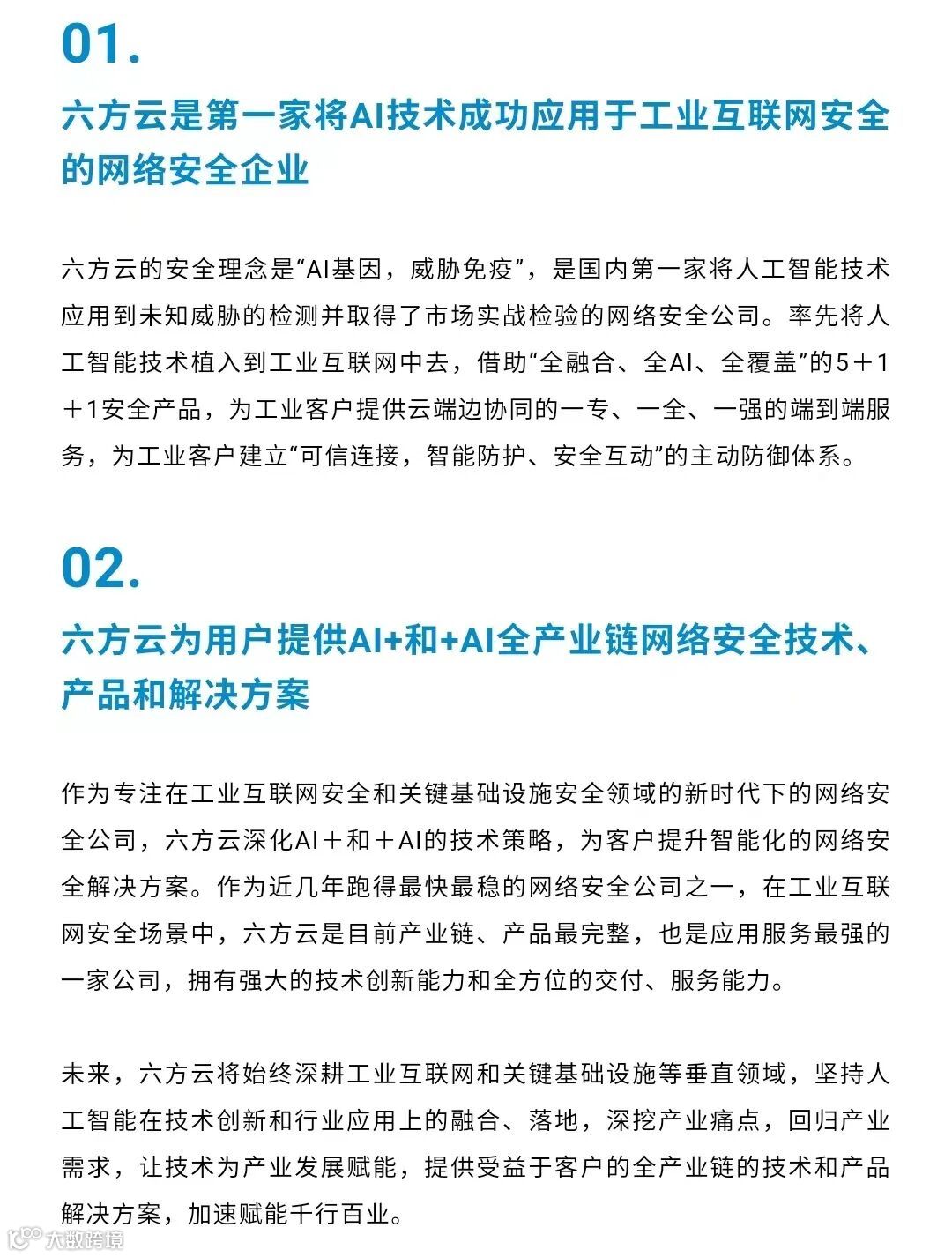 01.

六方云是第一家将AI技术成功应用于工业互联网安全的网络安全企业

六方云的安全理念是“AI基因，威胁免疫”，是国内第一家将人工智能技术应用到未知威胁的检测并取得了市场实战检验的网络安全公司。率先将人工智能技术植入到工业互联网中去，借助“全融合、全AI、全覆盖”的5＋1＋1安全产品，为工业客户提供云端边协同的一专、一全、一强的端到端服务，为工业客户建立“可信连接，智能防护、安全互动”的主动防御体系。

02.

六方云为用户提供AI+和+AI全产业链网络安全技术、产品和解决方案

作为专注在工业互联网安全和关键基础设施安全领域的新时代下的网络安全公司，六方云深化AI＋和＋AI的技术策略，为客户提升智能化的网络安全解决方案。作为近几年跑得最快最稳的网络安全公司之一，在工业互联网安全场景中，六方云是目前产业链、产品最完整，也是应用服务最强的一家公司，拥有强大的技术创新能力和全方位的交付、服务能力。

未来，六方云将始终深耕工业互联网和关键基础设施等垂直领域，坚持人工智能在技术创新和行业应用上的融合、落地，深挖产业痛点，回归产业需求，让技术为产业发展赋能，提供受益于客户的全产业链的技术和产品解决方案，加速赋能千行百业。

大数跨境